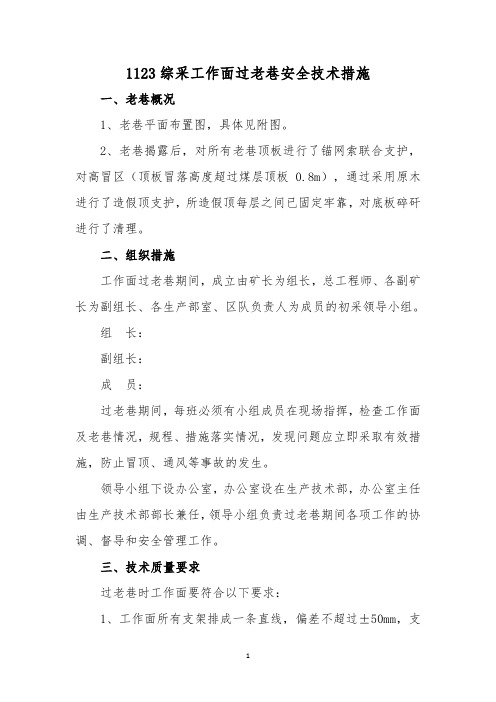 1123 综采工作面过老巷安全技术措施

一、老巷概况

1、老巷平面布置图，具体见附图。

2、老巷揭露后，对所有老巷顶板进行了锚网索联合支护，对高冒区（顶板冒落高度超过煤层顶板 0.8m），通过采用原木进行了造假顶支护，所造假顶每层之间已固定牢靠，对底板碎矸进行了清理。

二、组织措施

工作面过老巷期间，成立由矿长为组长，总工程师、各副矿长为副组长、各生产部室、区队负责人为成员的初采领导小组。

组　长：

副组长：

成　员：

过老巷期间，每班必须有小组成员在现场指挥，检查工作面及老巷情况，规程、措施落实情况，发现问题应立即采取有效措施，防止冒顶、通风等事故的发生。

领导小组下设办公室，办公室设在生产技术部，办公室主任由生产技术部部长兼任，领导小组负责过老巷期间各项工作的协调、督导和安全管理工作。

三、技术质量要求

过老巷时工作面要符合以下要求：

1、工作面所有支架排成一条直线，偏差不超过±50mm，支

1